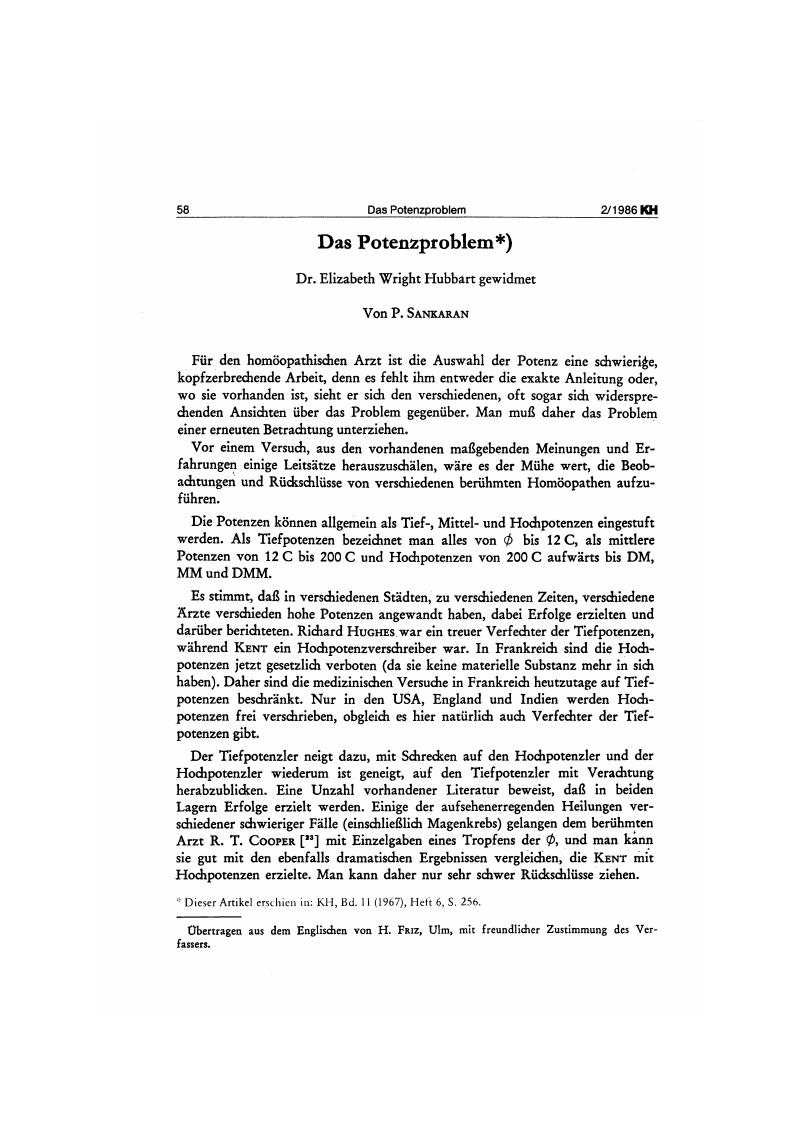 58 Das Potenzproblem 2/1986 KH

Das Potenzproblem*)

Dr. Elizabeth Wright Hubbart gewidmet

Von P. Sankaran

Für den homöopathischen Arzt ist die Auswahl der Potenz eine schwierige, kopfzerbrechende Arbeit, denn es fehlt ihm entweder die exakte Anleitung oder, wo sie vorhanden ist, sieht er sich den verschiedenen, oft sogar sich widersprechenden Ansichten über das Problem gegenüber. Man muß daher das Problem einer erneuten Betrachtung unterziehen.

Vor einem Versuch, aus den vorhandenen maßgebenden Meinungen und Erfahrungen einige Leitsätze herauszuschälen, wäre es der Mühe wert, die Beobachtungen und Rückschlüsse von verschiedenen berühmten Homöopathen aufzuführen.

Die Potenzen können allgemein als Tief-, Mittel- und Hochpotenzen eingestuft werden. Als Tiefpotenzen bezeichnet man alles von $\phi$ bis 12 C, als mittlere Potenzen von 12 C bis 200 C und Hochpotenzen von 200 C aufwärts bis DM, MM und DMM.

Es stimmt, daß in verschiedenen Städten, zu verschiedenen Zeiten, verschiedene Ärzte verschieden hohe Potenzen angewandt haben, dabei Erfolge erzielten und darüber berichteten. Richard Hughes war ein treuer Verfechter der Tiefpotenzen, während Kent ein Hochpotenzverschreiber war. In Frankreich sind die Hochpotenzen jetzt gesetzlich verboten (da sie keine materielle Substanz mehr in sich haben). Daher sind die medizinischen Versuche in Frankreich heutzutage auf Tiefpotenzen beschränkt. Nur in den USA, England und Indien werden Hochpotenzen frei verschrieben, obgleich es hier natürlich auch Verfechter der Tiefpotenzen gibt.

Der Tiefpotenzler neigt dazu, mit Schrecken auf den Hochpotenzler und der Hochpotenzler wiederum ist geneigt, auf den Tiefpotenzler mit Verachtung herabzublicken. Eine Unzahl vorhandener Literatur beweist, daß in beiden Lagern Erfolge erzielt werden. Einige der aufsehenerregenden Heilungen verschiedener schwieriger Fälle (einschließlich Magenkrebs) gelangen dem berühmten Arzt R. T. Cooper [$^{23}$] mit Einzelgaben eines Tropfens der $\phi$, und man kann sie gut mit den ebenfalls dramatischen Ergebnissen vergleichen, die Kent mit Hochpotenzen erzielte. Man kann daher nur sehr schwer Rückschlüsse ziehen.

* Dieser Artikel erschien in: KH, Bd. 11 (1967), Heft 6, S. 256.

Übertragen aus dem Englischen von H. Friz, Ulm, mit freundlicher Zustimmung des Verfassers.